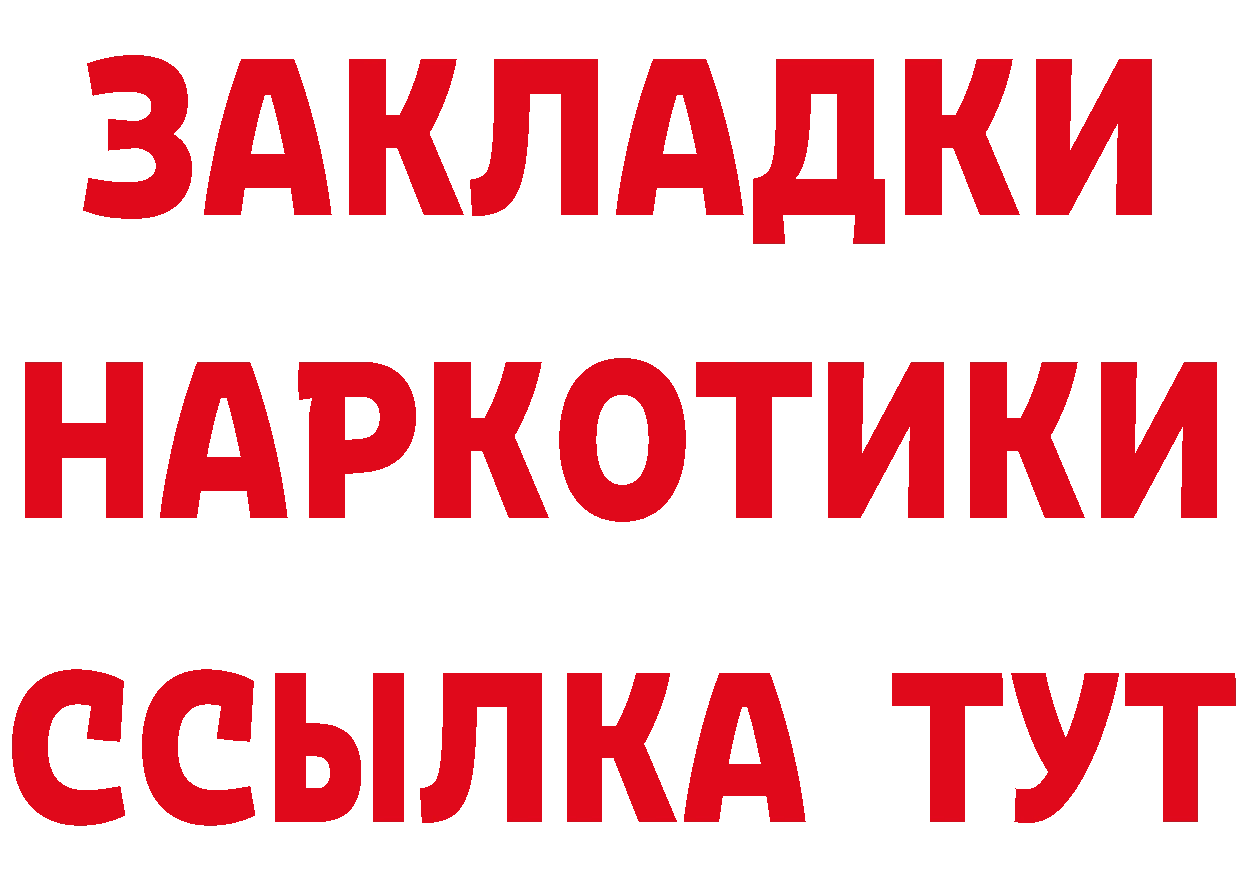 ЗАКЛАДКИ
НАРКОТИКИ
ССЫЛКА ТУТ